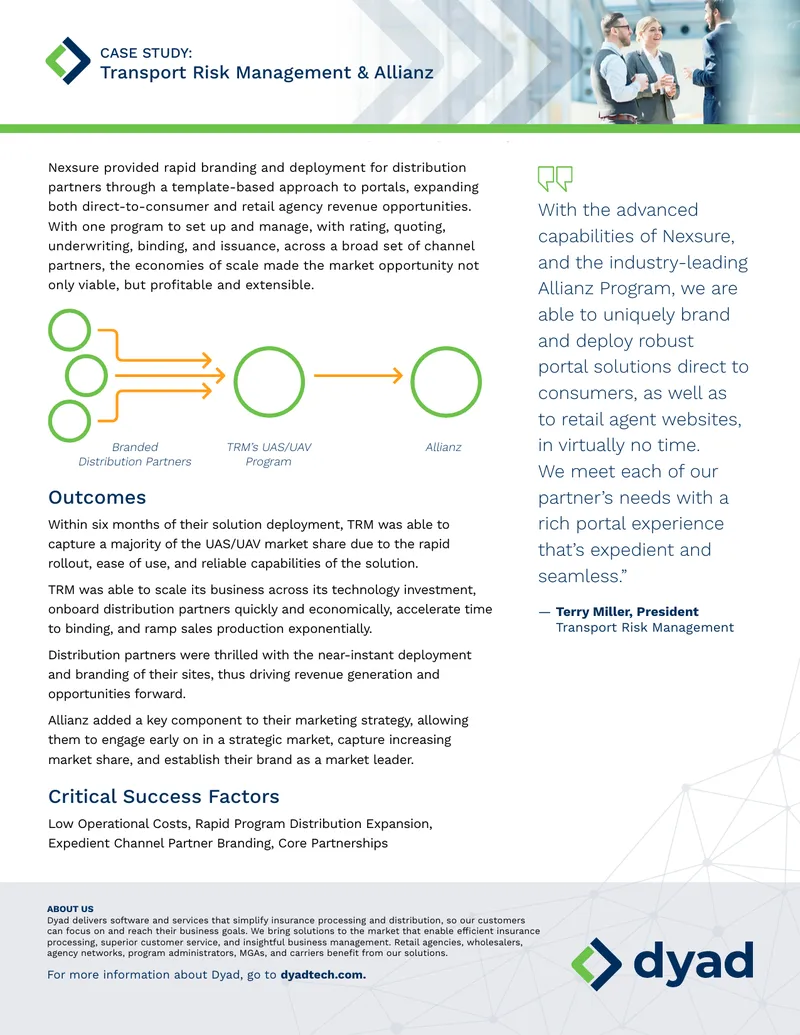 CASE STUDY:
Transport Risk Management & Allianz

Nexsure provided rapid branding and deployment for distribution partners through a template-based approach to portals, expanding both direct-to-consumer and retail agency revenue opportunities. With one program to set up and manage, with rating, quoting, underwriting, binding, and issuance, across a broad set of channel partners, the economies of scale made the market opportunity not only viable, but profitable and extensible.

Branded Distribution Partners

TRM's UAS/UAV Program

Allianz

Outcomes

Within six months of their solution deployment, TRM was able to capture a majority of the UAS/UAV market share due to the rapid rollout, ease of use, and reliable capabilities of the solution.

TRM was able to scale its business across its technology investment, onboard distribution partners quickly and economically, accelerate time to binding, and ramp sales production exponentially.

Distribution partners were thrilled with the near-instant deployment and branding of their sites, thus driving revenue generation and opportunities forward.

Allianz added a key component to their marketing strategy, allowing them to engage early on in a strategic market, capture increasing market share, and establish their brand as a market leader.

Critical Success Factors

Low Operational Costs, Rapid Program Distribution Expansion, Expedient Channel Partner Branding, Core Partnerships

With the advanced capabilities of Nexsure, and the industry-leading Allianz Program, we are able to uniquely brand and deploy robust portal solutions direct to consumers, as well as to retail agent websites, in virtually no time. We meet each of our partner's needs with a rich portal experience that's expedient and seamless."

— Terry Miller, President
Transport Risk Management

ABOUT US
Dyad delivers software and services that simplify insurance processing and distribution, so our customers can focus on and reach their business goals. We bring solutions to the market that enable efficient insurance processing, superior customer service, and insightful business management. Retail agencies, wholesalers, agency networks, program administrators, MGAs, and carriers benefit from our solutions.

For more information about Dyad, go to dyadtech.com.

dyad